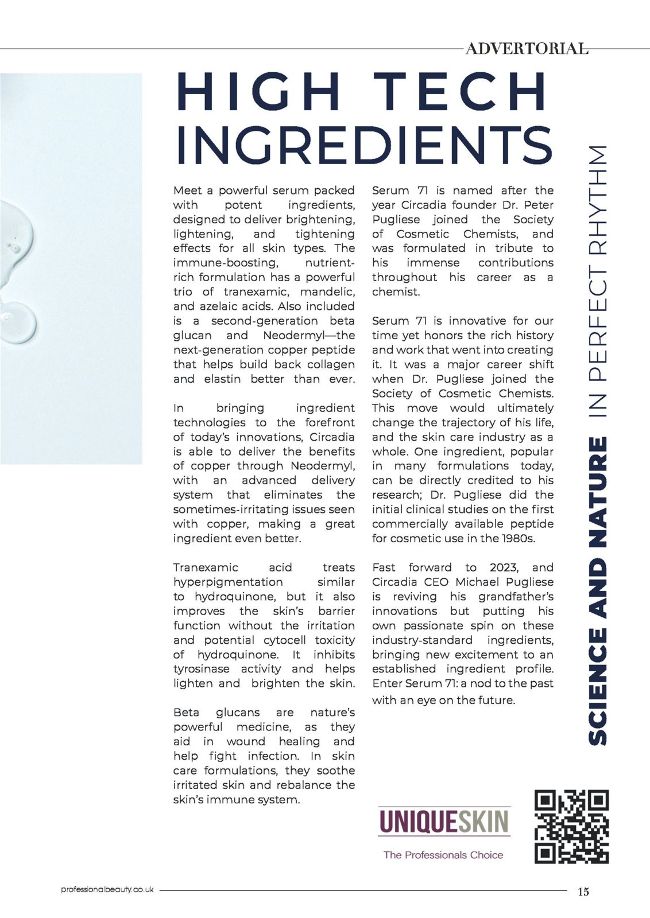 ADVERTORIAL

HIGH TECH INGREDIENTS

Meet a powerful serum packed with potent ingredients, designed to deliver brightening, lightening, and tightening effects for all skin types. The immune-boosting, nutrient-rich formulation has a powerful trio of tranexamic, mandelic, and azelaic acids. Also included is a second-generation beta glucan and Neodermyl—the next-generation copper peptide that helps build back collagen and elastin better than ever.

In bringing ingredient technologies to the forefront of today's innovations, Circadia is able to deliver the benefits of copper through Neodermyl, with an advanced delivery system that eliminates the sometimes-irritating issues seen with copper, making a great ingredient even better.

Tranexamic acid treats hyperpigmentation similar to hydroquinone, but it also improves the skin's barrier function without the irritation and potential cytocell toxicity of hydroquinone. It inhibits tyrosinase activity and helps lighten and brighten the skin.

Beta glucans are nature's powerful medicine, as they aid in wound healing and help fight infection. In skin care formulations, they soothe irritated skin and rebalance the skin's immune system.

Serum 71 is named after the year Circadia founder Dr. Peter Pugliese joined the Society of Cosmetic Chemists, and was formulated in tribute to his immense contributions throughout his career as a chemist.

Serum 71 is innovative for our time yet honors the rich history and work that went into creating it. It was a major career shift when Dr. Pugliese joined the Society of Cosmetic Chemists. This move would ultimately change the trajectory of his life, and the skin care industry as a whole. One ingredient, popular in many formulations today, can be directly credited to his research; Dr. Pugliese did the initial clinical studies on the first commercially available peptide for cosmetic use in the 1980s.

Fast forward to 2023, and Circadia CEO Michael Pugliese is reviving his grandfather's innovations but putting his own passionate spin on these industry-standard ingredients, bringing new excitement to an established ingredient profile. Enter Serum 71: a nod to the past with an eye on the future.

SCIENCE AND NATURE IN PERFECT RHYTHM

UNIQUESKIN
The Professionals Choice

professionalbeauty.co.uk

15